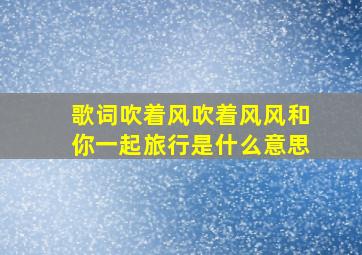 歌词吹着风吹着风风和你一起旅行是什么意思